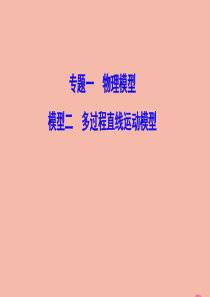 专题一　物理模型

模型二　多过程直线运动模型